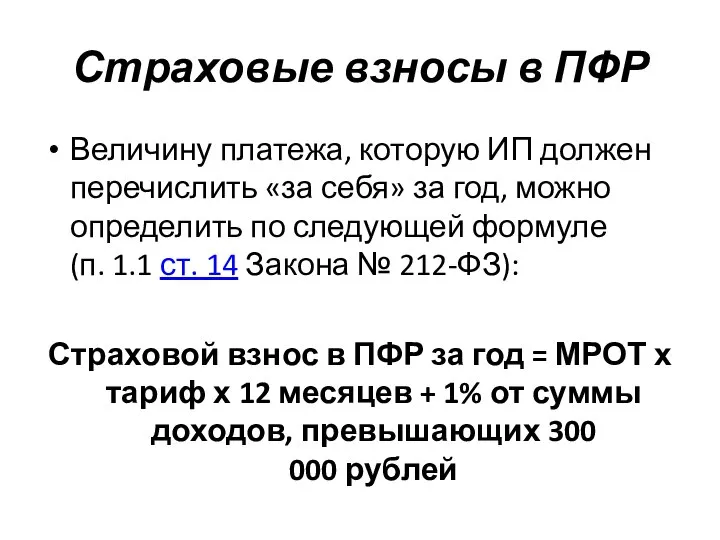 Страховые взносы в ПФР

• Величину платежа, которую ИП должен перечислить «за себя» за год, можно определить по следующей формуле (п. 1.1 ст. 14 Закона № 212-ФЗ):

Страховой взнос в ПФР за год = МРОТ х тариф х 12 месяцев + 1% от суммы доходов, превышающих 300 000 рублей